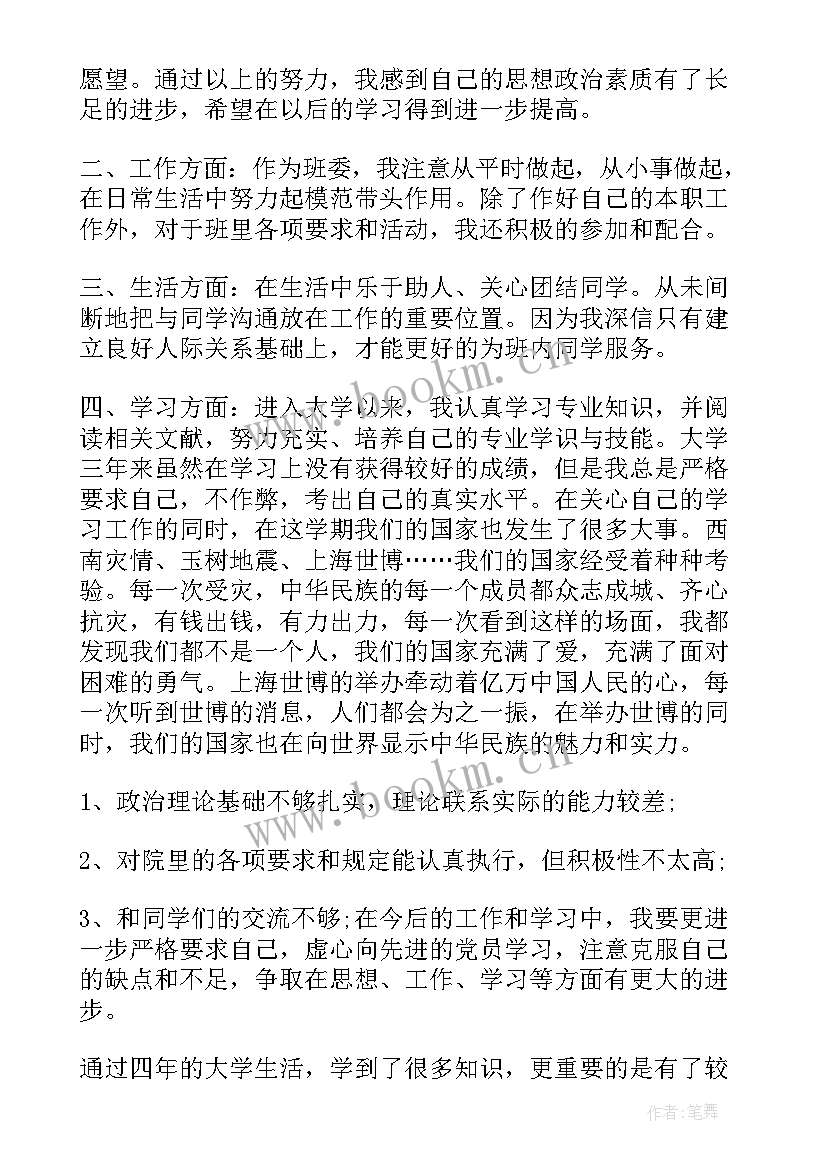 愿望。通过以上的努力，我感到自己的思想政治素质有了长足的进步，希望在以后的学习得到进一步提高。

二、工作方面：作为班委，我注意从平时做起，从小事做起，在日常生活中努力起模范带头作用。除了作好自己的本职工作外，对于班里各项要求和活动，我还积极的参加和配合。

三、生活方面：在生活中乐于助人、关心团结同学。从未间断地把与同学沟通放在工作的重要位置。因为我深信只有建立良好人际关系基础上，才能更好的为班内同学服务。

四、学习方面：进入大学以来，我认真学习专业知识，并阅读相关文献，努力充实、培养自己的专业学识与技能。大学三年来虽然在学习上没有获得较好的成绩，但是我总是严格要求自己，不作弊，考出自己的真实水平。在关心自己的学习工作的同时，在这学期我们的国家也发生了很多大事。西南灾情、玉树地震、上海世博……我们的国家经受着种种考验。每一次受灾，中华民族的每一个成员都众志成城、齐心抗灾，有钱出钱，有力出力，每一次看到这样的场面，我都发现我们都不是一个人，我们的国家充满了爱，充满了面对困难的勇气。上海世博的举办牵动着亿万中国人民的心，每一次听到世博的消息，人们都会为之一振，在举办世博的同时，我们的国家也在向世界显示中华民族的魅力和实力。

1、政治理论基础不够扎实，理论联系实际的能力较差;

2、对院里的各项要求和规定能认真执行，但积极性不太高;

3、和同学们的交流不够;在今后的工作和学习中，我要更进一步严格要求自己，虚心向先进的党员学习，注意克服自己的缺点和不足，争取在思想、工作、学习等方面有更大的进步。

通过四年的大学生活，学到了很多知识，更重要的是有了较

www.bookm.cn

作者：笔舞